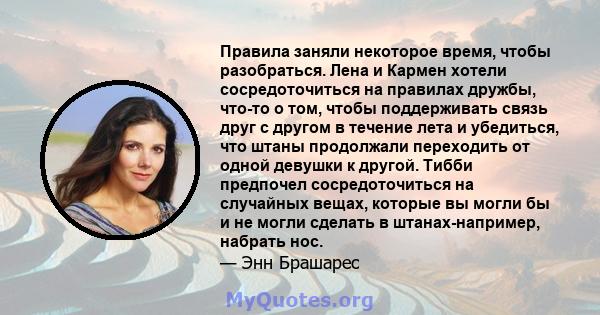 Правила заняли некоторое время, чтобы разобраться. Лена и Кармен хотели сосредоточиться на правилах дружбы, что-то о том, чтобы поддерживать связь друг с другом в течение лета и убедиться, что штаны продолжали переходить от одной девушки к другой. Тибби предпочел сосредоточиться на случайных вещах, которые вы могли бы и не могли сделать в штанах-например, набрать нос.

— Энн Брашарес

MyQuotes.org